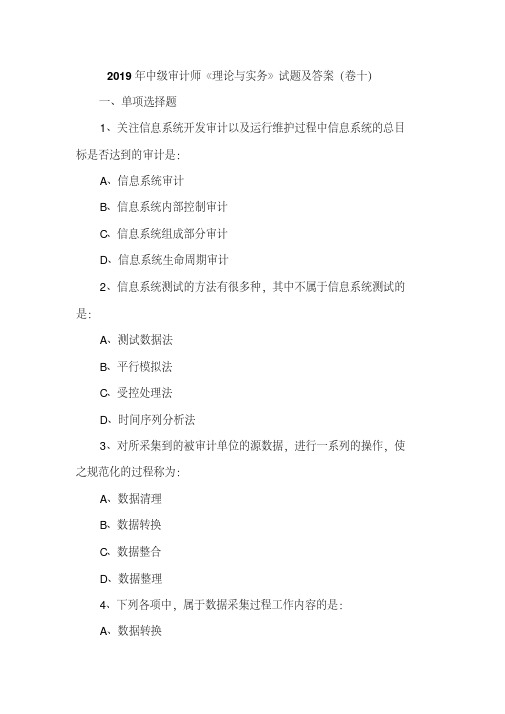 2019 年中级审计师《理论与实务》试题及答案（卷十）

一、单项选择题

1、关注信息系统开发审计以及运行维护过程中信息系统的总目标是否达到的审计是：

A、信息系统审计

B、信息系统内部控制审计

C、信息系统组成部分审计

D、信息系统生命周期审计

2、信息系统测试的方法有很多种，其中不属于信息系统测试的是：

A、测试数据法

B、平行模拟法

C、受控处理法

D、时间序列分析法

3、对所采集到的被审计单位的源数据，进行一系列的操作，使之规范化的过程称为：

A、数据清理

B、数据转换

C、数据整合

D、数据整理

4、下列各项中，属于数据采集过程工作内容的是：

A、数据转换